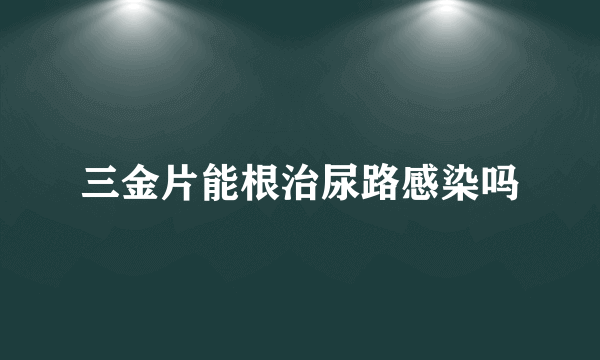 三金片能根治尿路感染吗